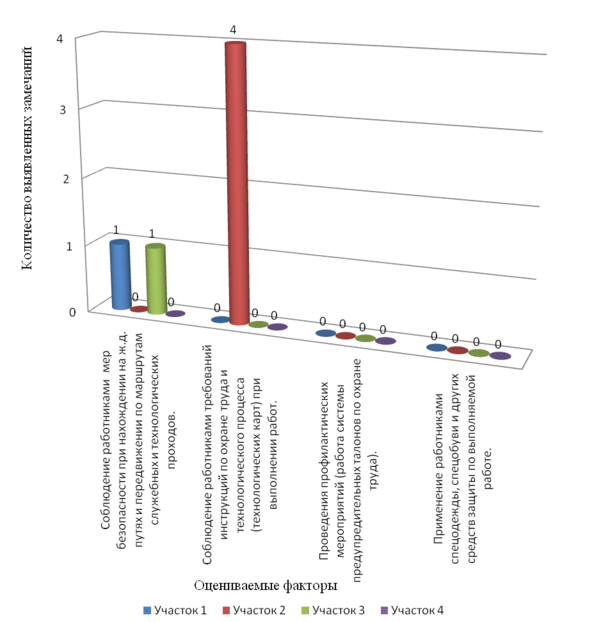 Количество выявленных замечаний

4
3
2
1
0

1 0 1 0
0 4 0 0
0 0 0 0
0 0 0 0

Соблюдение работниками мер безопасности при нахождении на ж.д. путях и передвижении по маршрутам служебных и технологических проходов.

Соблюдение работниками требований инструкций по охране труда и технологического процесса (технологических карт) при выполнении работ.

Проведения профилактических мероприятий (работа системы предупредительных талонов по охране труда).

Применение работниками спецодежды, спецобуви и других средств защиты по выполняемой работе.

Оцениваемые факторы

Участок 1 Участок 2 Участок 3 Участок 4